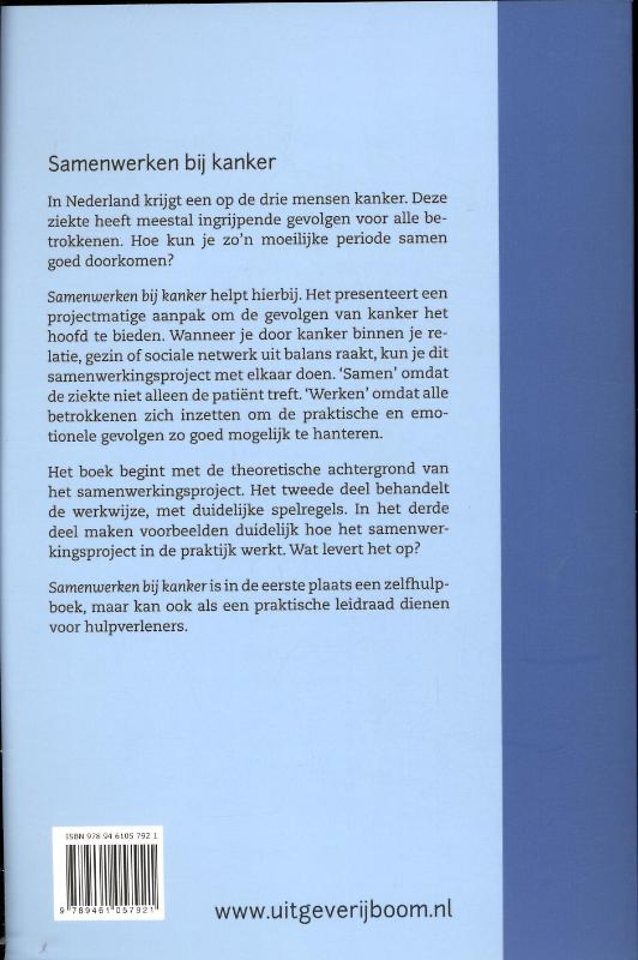 Samenwerken bij kanker

In Nederland krijgt een op de drie mensen kanker. Deze ziekte heeft meestal ingrijpende gevolgen voor alle betrokkenen. Hoe kun je zo'n moeilijke periode samen goed doorkomen?

Samenwerken bij kanker helpt hierbij. Het presenteert een projectmatige aanpak om de gevolgen van kanker het hoofd te bieden. Wanneer je door kanker binnen je relatie, gezin of sociale netwerk uit balans raakt, kun je dit samenwerkingsproject met elkaar doen. 'Samen' omdat de ziekte niet alleen de patiënt treft. 'Werken' omdat alle betrokkenen zich inzetten om de praktische en emotionele gevolgen zo goed mogelijk te hanteren.

Het boek begint met de theoretische achtergrond van het samenwerkingsproject. Het tweede deel behandelt de werkwijze, met duidelijke spelregels. In het derde deel maken voorbeelden duidelijk hoe het samenwerkingsproject in de praktijk werkt. Wat levert het op?

Samenwerken bij kanker is in de eerste plaats een zelfhulpboek, maar kan ook als een praktische leidraad dienen voor hulpverleners.

ISBN 978 94 6105 792 1

9 789461 057921

www.uitgeverijboom.nl